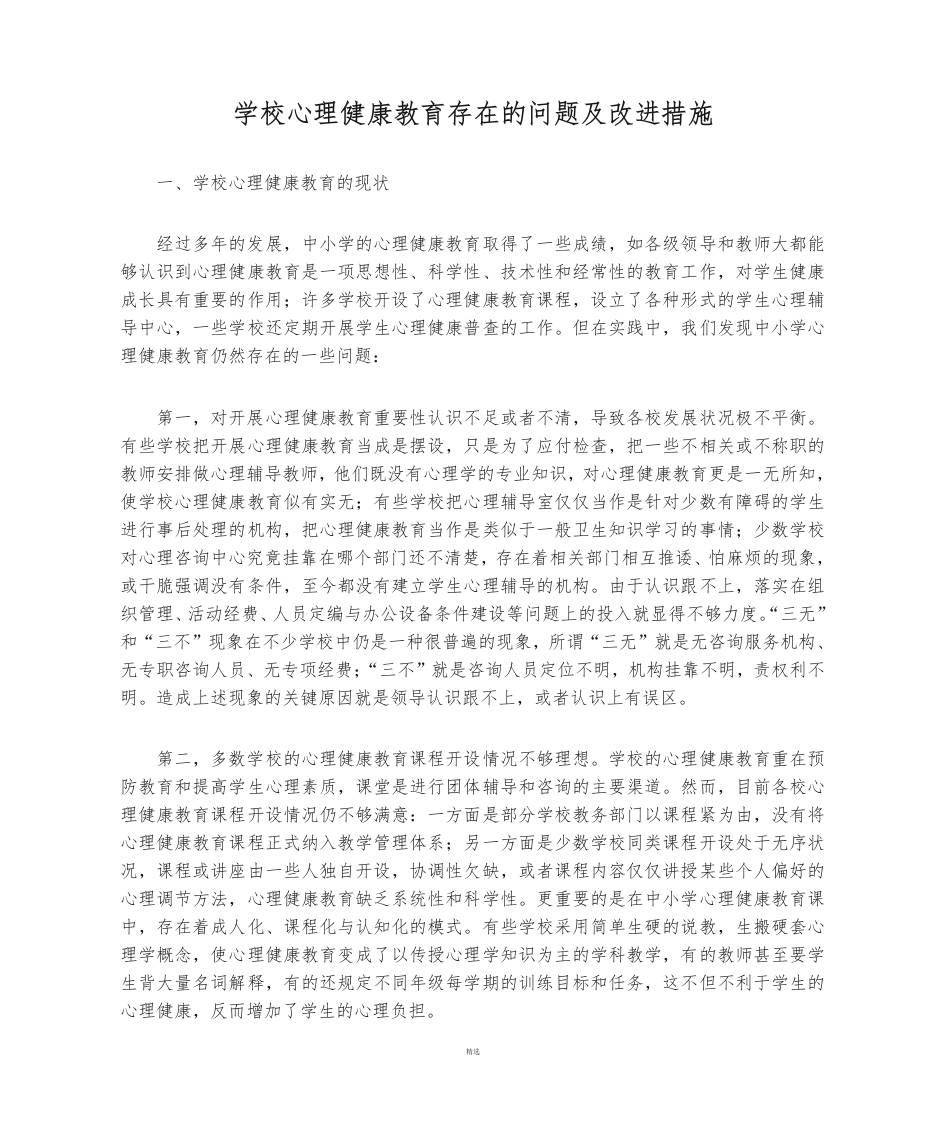 学校心理健康教育存在的问题及改进措施

一、学校心理健康教育的现状

经过多年的发展，中小学的心理健康教育取得了一些成绩，如各级领导和教师大都能够认识到心理健康教育是一项思想性、科学性、技术性和经常性的教育工作，对学生健康成长具有重要的作用；许多学校开设了心理健康教育课程，设立了各种形式的学生心理辅导中心，一些学校还定期开展学生心理健康普查的工作。但在实践中，我们发现中小学心理健康教育仍然存在的一些问题：

第一，对开展心理健康教育重要性认识不足或者不清，导致各校发展状况极不平衡。有些学校把开展心理健康教育当成是摆设，只是为了应付检查，把一些不相关或不称职的教师安排做心理辅导教师，他们既没有心理学的专业知识，对心理健康教育更是一无所知，使学校心理健康教育似有实无；有些学校把心理辅导室仅仅当作是针对少数有障碍的学生进行事后处理的机构，把心理健康教育当作是类似于一般卫生知识学习的事情；少数学校对心理咨询中心究竟挂靠在哪个部门还不清楚，存在着相关部门相互推诿、怕麻烦的现象，或干脆强调没有条件，至今都没有建立学生心理辅导的机构。由于认识跟不上，落实在组织管理、活动经费、人员定编与办公设备条件建设等问题上的投入就显得不够力度。“三无”和“三不”现象在不少学校中仍是一种很普遍的现象，所谓“三无”就是无咨询服务机构、无专职咨询人员、无专项经费；“三不”就是咨询人员定位不明，机构挂靠不明，责权利不明。造成上述现象的关键原因就是领导认识跟不上，或者认识上有误区。

第二，多数学校的心理健康教育课程开设情况不够理想。学校的心理健康教育重在预防教育和提高学生心理素质，课堂是进行团体辅导和咨询的主要渠道。然而，目前各校心理健康教育课程开设情况仍不够满意：一方面是部分学校教务部门以课程紧为由，没有将心理健康教育课程正式纳入教学管理体系；另一方面是少数学校同类课程开设处于无序状况，课程或讲座由一些人独自开设，协调性欠缺，或者课程内容仅仅讲授某些个人偏好的心理调节方法，心理健康教育缺乏系统性和科学性。更重要的是在中小学心理健康教育课中，存在着成人化、课程化与认知化的模式。有些学校采用简单生硬的说教，生搬硬套心理学概念，使心理健康教育变成了以传授心理学知识为主的学科教学，有的教师甚至要学生背大量名词解释，有的还规定不同年级每学期的训练目标和任务，这不但不利于学生的心理健康，反而增加了学生的心理负担。

精选